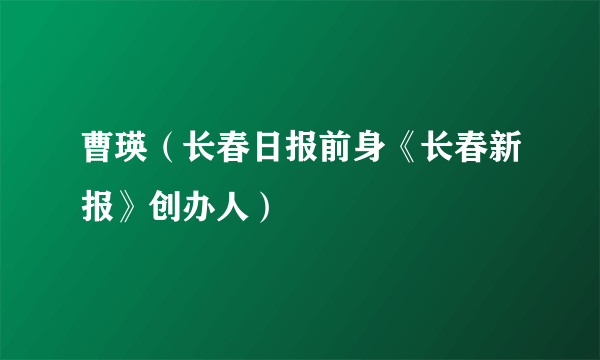 曹瑛（长春日报前身《长春新报》创办人）